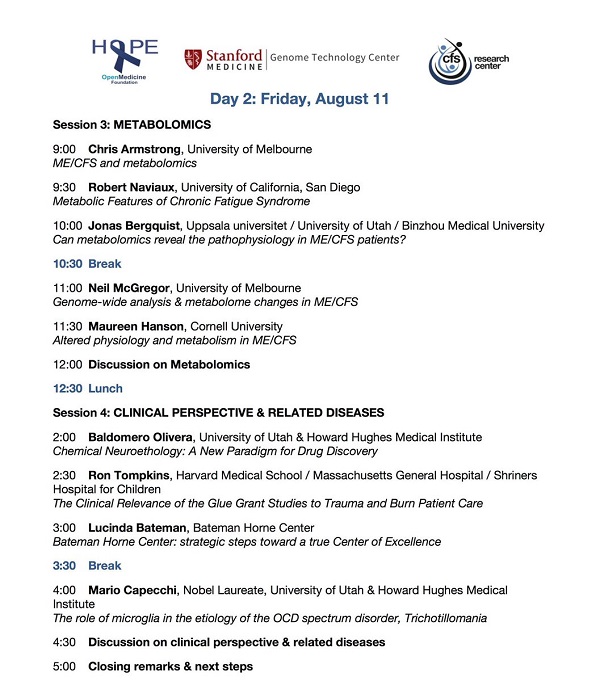 HOPE
OpenMedicine Foundation

Stanford MEDICINE | Genome Technology Center

cfs research center

Day 2: Friday, August 11

Session 3: METABOLOMICS

9:00 Chris Armstrong, University of Melbourne
ME/CFS and metabolomics

9:30 Robert Naviaux, University of California, San Diego
Metabolic Features of Chronic Fatigue Syndrome

10:00 Jonas Bergquist, Uppsala universitet / University of Utah / Binzhou Medical University
Can metabolomics reveal the pathophysiology in ME/CFS patients?

10:30 Break

11:00 Neil McGregor, University of Melbourne
Genome-wide analysis & metabolome changes in ME/CFS

11:30 Maureen Hanson, Cornell University
Altered physiology and metabolism in ME/CFS

12:00 Discussion on Metabolomics

12:30 Lunch

Session 4: CLINICAL PERSPECTIVE & RELATED DISEASES

2:00 Baldomero Olivera, University of Utah & Howard Hughes Medical Institute
Chemical Neuroethology: A New Paradigm for Drug Discovery

2:30 Ron Tompkins, Harvard Medical School / Massachusetts General Hospital / Shriners Hospital for Children
The Clinical Relevance of the Glue Grant Studies to Trauma and Burn Patient Care

3:00 Lucinda Bateman, Bateman Horne Center
Bateman Horne Center: strategic steps toward a true Center of Excellence

3:30 Break

4:00 Mario Capecchi, Nobel Laureate, University of Utah & Howard Hughes Medical Institute
The role of microglia in the etiology of the OCD spectrum disorder, Trichotillomania

4:30 Discussion on clinical perspective & related diseases

5:00 Closing remarks & next steps